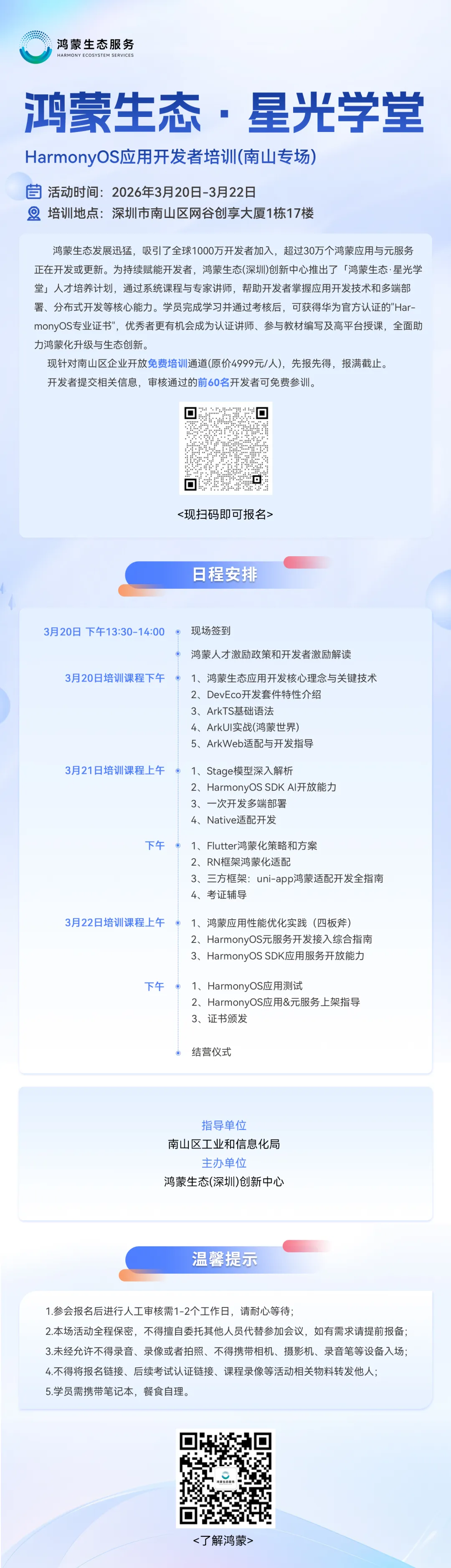 鸿蒙生态服务
HARMONY ECOSYSTEM SERVICES

鸿蒙生态 · 星光学堂

HarmonyOS应用开发者培训(南山专场)

活动时间：2026年3月20日-3月22日
培训地点：深圳市南山区网谷创享大厦1栋17楼

鸿蒙生态发展迅猛，吸引了全球1000万开发者加入，超过30万个鸿蒙应用与元服务正在开发或更新。为持续赋能开发者，鸿蒙生态(深圳)创新中心推出了「鸿蒙生态·星光学堂」人才培养计划，通过系统课程与专家讲师，帮助开发者掌握应用开发技术和多端部署、分布式开发等核心能力。学员完成学习并通过考核后，可获得华为官方认证的"HarmonyOS专业证书"，优秀者更有机会成为认证讲师、参与教材编写及高平台授课，全面助力鸿蒙化升级与生态创新。

现针对南山区企业开放免费培训通道(原价4999元/人)，先报先得，报满截止。

开发者提交相关信息，审核通过的前60名开发者可免费参训。

<现扫码即可报名>

日程安排

3月20日 下午13:30-14:00
现场签到
鸿蒙人才激励政策和开发者激励解读

3月20日培训课程下午
1、鸿蒙生态应用开发核心理念与关键技术
2、DevEco开发套件特性介绍
3、ArkTS基础语法
4、ArkUI实战(鸿蒙世界)
5、ArkWeb适配与开发指导

3月21日培训课程上午
1、Stage模型深入解析
2、HarmonyOS SDK AI开放能力
3、一次开发多端部署
4、Native适配开发

下午
1、Flutter鸿蒙化策略和方案
2、RN框架鸿蒙化适配
3、三方框架：uni-app鸿蒙适配开发全指南
4、考证辅导

3月22日培训课程上午
1、鸿蒙应用性能优化实践（四板斧）
2、HarmonyOS元服务开发接入综合指南
3、HarmonyOS SDK应用服务开放能力

下午
1、HarmonyOS应用测试
2、HarmonyOS应用&元服务上架指导
3、证书颁发

结营仪式

指导单位
南山区工业和信息化局
主办单位
鸿蒙生态(深圳)创新中心

温馨提示

1.参会报名后进行人工审核需1-2个工作日，请耐心等待；
2.本场活动全程保密，不得擅自委托其他人员代替参加会议，如有需求请提前报备；
3.未经允许不得录音、录像或者拍照、不得携带相机、摄影机、录音笔等设备入场；
4.不得将报名链接、后续考试认证链接、课程录像等活动相关物料转发他人；
5.学员需携带笔记本，餐食自理。

<了解鸿蒙>